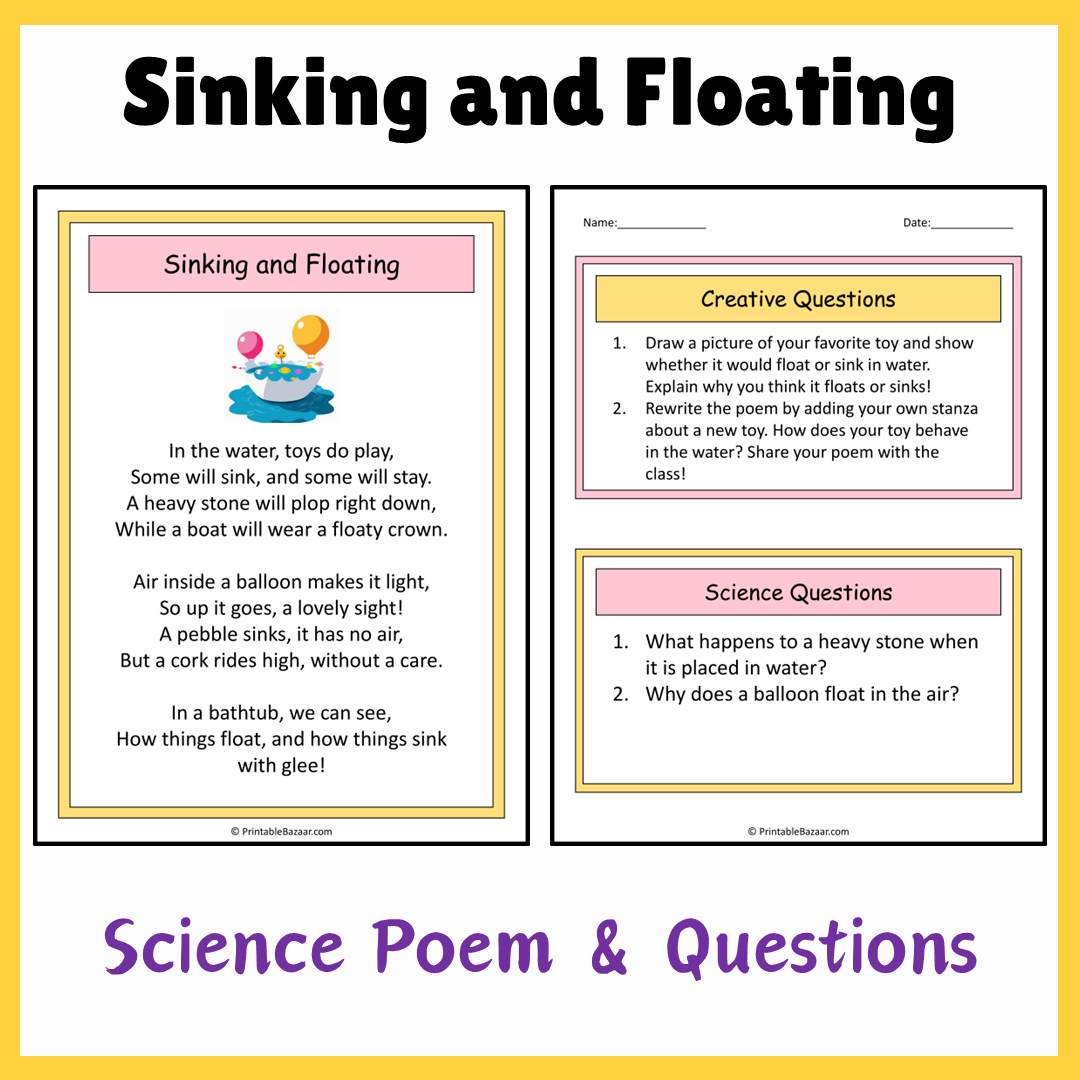 Sinking and Floating

Sinking and Floating

In the water, toys do play,
Some will sink, and some will stay.
A heavy stone will plop right down,
While a boat will wear a floaty crown.

Air inside a balloon makes it light,
So up it goes, a lovely sight!
A pebble sinks, it has no air,
But a cork rides high, without a care.

In a bathtub, we can see,
How things float, and how things sink with glee!

© PrintableBazaar.com

Name:______________ Date:_____________

Creative Questions

1. Draw a picture of your favorite toy and show whether it would float or sink in water. Explain why you think it floats or sinks!
2. Rewrite the poem by adding your own stanza about a new toy. How does your toy behave in the water? Share your poem with the class!

Science Questions

1. What happens to a heavy stone when it is placed in water?
2. Why does a balloon float in the air?

© PrintableBazaar.com

Science Poem & Questions